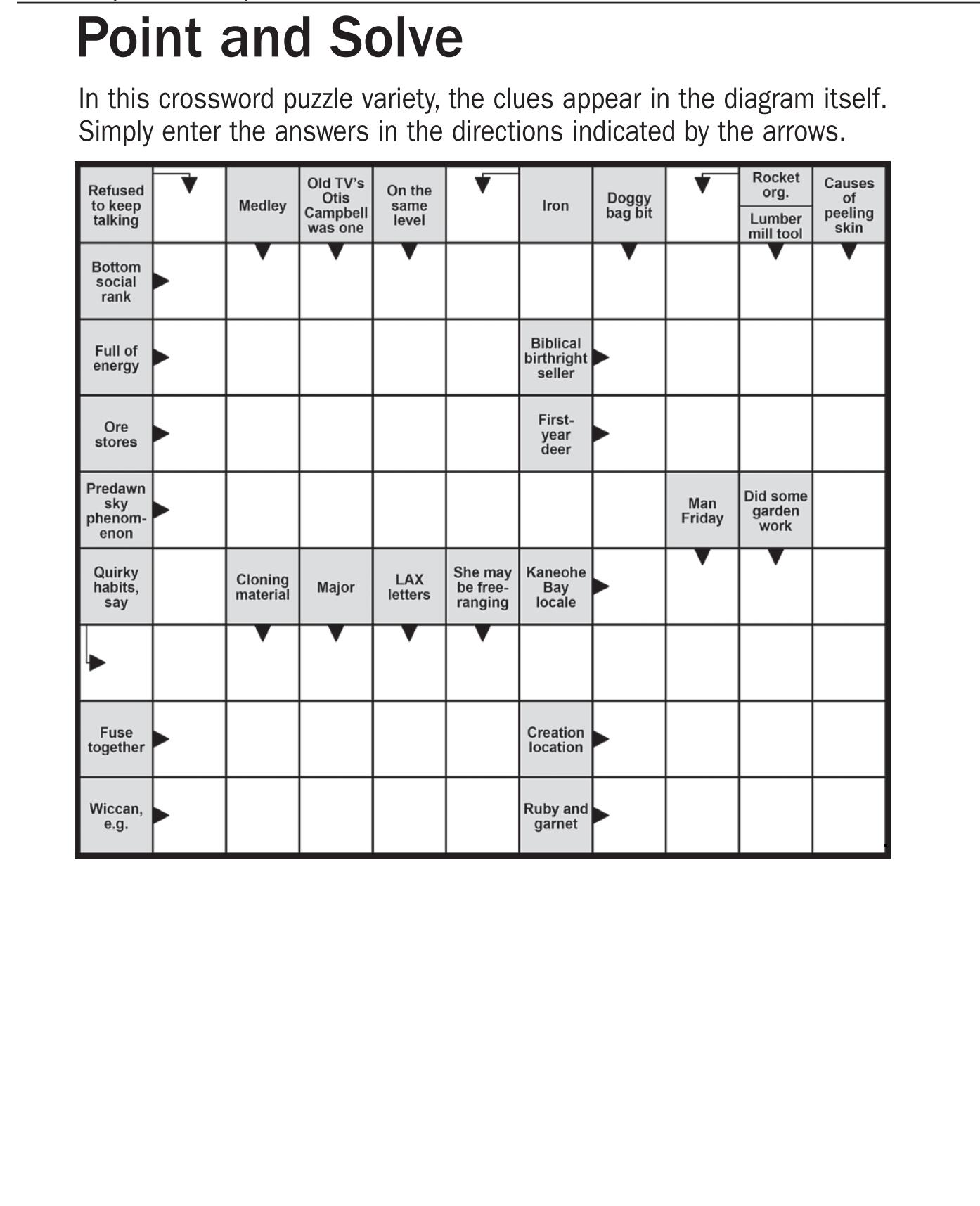 Point and Solve

In this crossword puzzle variety, the clues appear in the diagram itself. Simply enter the answers in the directions indicated by the arrows.

| Refused to keep talking | | Medley | Old TV's Otis Campbell was one | On the same level | | Iron | Doggy bag bit | | Rocket org. / Lumber mill tool | Causes of peeling skin |
|---|---|---|---|---|---|---|---|---|---|---|
| Bottom social rank | | | | | | | | | | |
| Full of energy | | | | | | Biblical birthright seller | | | | |
| Ore stores | | | | | | First-year deer | | | | |
| Predawn sky phenomenon | | | | | | | | Man Friday | Did some garden work | |
| Quirky habits, say | | Cloning material | Major | LAX letters | She may be free-ranging | Kaneohe Bay locale | | | | |
| | | | | | | | | | | |
| Fuse together | | | | | | Creation location | | | | |
| Wiccan, e.g. | | | | | | Ruby and garnet | | | | |